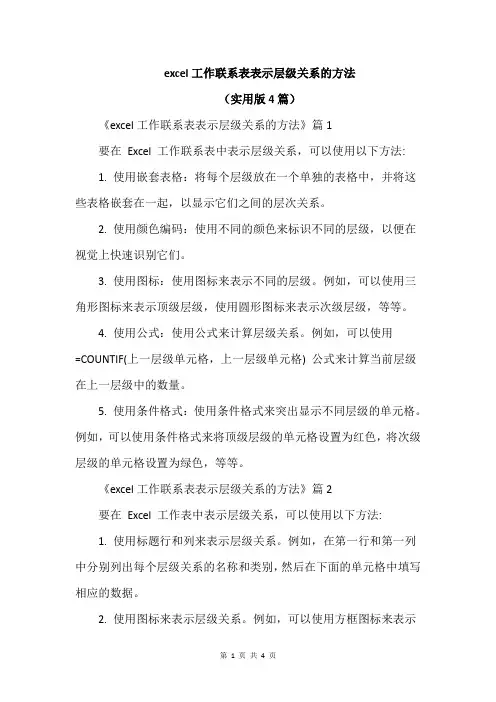 excel 工作联系表表示层级关系的方法

（实用版 4 篇）

《excel 工作联系表表示层级关系的方法》篇 1

要在 Excel 工作联系表中表示层级关系，可以使用以下方法:

1. 使用嵌套表格：将每个层级放在一个单独的表格中，并将这些表格嵌套在一起，以显示它们之间的层次关系。

2. 使用颜色编码：使用不同的颜色来标识不同的层级，以便在视觉上快速识别它们。

3. 使用图标：使用图标来表示不同的层级。例如，可以使用三角形图标来表示顶级层级，使用圆形图标来表示次级层级，等等。

4. 使用公式：使用公式来计算层级关系。例如，可以使用 =COUNTIF(上一层级单元格，上一层级单元格) 公式来计算当前层级在上一层级中的数量。

5. 使用条件格式：使用条件格式来突出显示不同层级的单元格。例如，可以使用条件格式来将顶级层级的单元格设置为红色，将次级层级的单元格设置为绿色，等等。

《excel 工作联系表表示层级关系的方法》篇 2

要在 Excel 工作表中表示层级关系，可以使用以下方法:

1. 使用标题行和列来表示层级关系。例如，在第一行和第一列中分别列出每个层级关系的名称和类别，然后在下面的单元格中填写相应的数据。

2. 使用图标来表示层级关系。例如，可以使用方框图标来表示

第 1 页 共 4 页